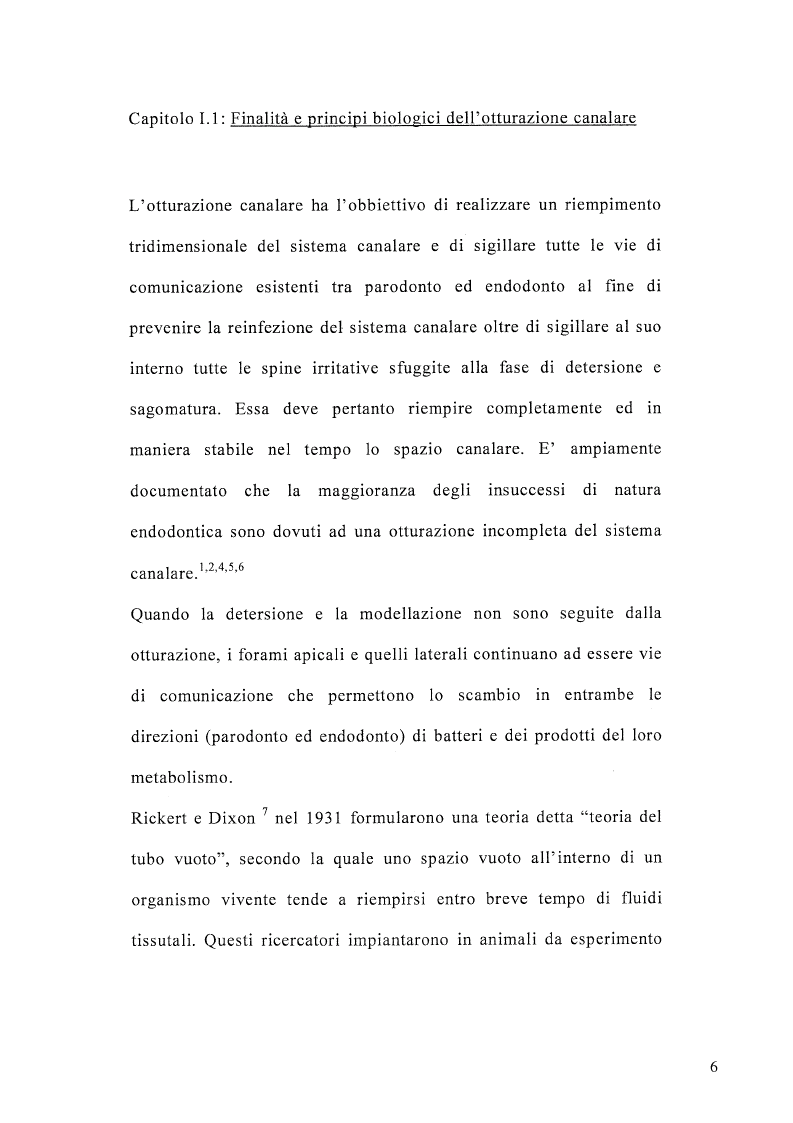 Capitolo I.1: Finalità e principi biologici dell'otturazione canalare

L'otturazione canalare ha l'obbiettivo di realizzare un riempimento tridimensionale del sistema canalare e di sigillare tutte le vie di comunicazione esistenti tra parodonto ed endodonto al fine di prevenire la reinfezione del sistema canalare oltre di sigillare al suo interno tutte le spine irritative sfuggite alla fase di detersione e sagomatura. Essa deve pertanto riempire completamente ed in maniera stabile nel tempo lo spazio canalare. E' ampiamente documentato che la maggioranza degli insuccessi di natura endodontica sono dovuti ad una otturazione incompleta del sistema canalare.$^{1,2,4,5,6}$

Quando la detersione e la modellazione non sono seguite dalla otturazione, i forami apicali e quelli laterali continuano ad essere vie di comunicazione che permettono lo scambio in entrambe le direzioni (parodonto ed endodonto) di batteri e dei prodotti del loro metabolismo.

Rickert e Dixon $^{7}$ nel 1931 formularono una teoria detta "teoria del tubo vuoto", secondo la quale uno spazio vuoto all'interno di un organismo vivente tende a riempirsi entro breve tempo di fluidi tissutali. Questi ricercatori impiantarono in animali da esperimento

6